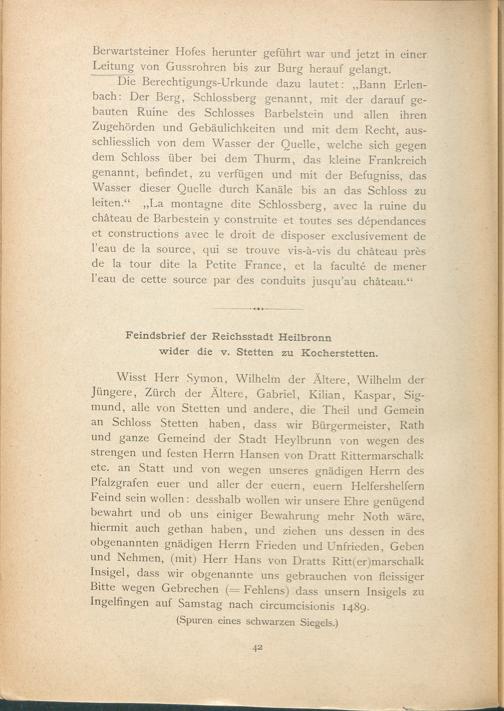 Berwartsteiner Hofes herunter geführt war und jetzt in einer Leitung von Gussrohren bis zur Burg herauf gelangt.

Die Berechtigungs-Urkunde dazu lautet: „Bann Erlenbach: Der Berg, Schlossberg genannt, mit der darauf gebauten Ruine des Schlosses Barbelstein und allen ihren Zugehörden und Gebäulichkeiten und mit dem Recht, ausschliesslich von dem Wasser der Quelle, welche sich gegen dem Schloss über bei dem Thurm, das kleine Frankreich genannt, befindet, zu verfügen und mit der Befugniss, das Wasser dieser Quelle durch Kanäle bis an das Schloss zu leiten.“ „La montagne dite Schlossberg, avec la ruine du château de Barbestein y construite et toutes ses dépendances et constructions avec le droit de disposer exclusivement de l'eau de la source, qui se trouve vis-à-vis du château près de la tour dite la Petite France, et la faculté de mener l'eau de cette source par des conduits jusqu'au château.“

Feindsbrief der Reichsstadt Heilbronn wider die v. Stetten zu Kocherstetten.

Wisst Herr Symon, Wilhelm der Ältere, Wilhelm der Jüngere, Zürch der Ältere, Gabriel, Kilian, Kaspar, Sigmund, alle von Stetten und andere, die Theil und Gemein an Schloss Stetten haben, dass wir Bürgermeister, Rath und ganze Gemeind der Stadt Heylbrunn von wegen des strengen und festen Herrn Hansen von Dratt Rittermarschalk etc. an Statt und von wegen unseres gnädigen Herrn des Pfalzgrafen euer und aller der euern, euern Helfershelfern Feind sein wollen: desshalb wollen wir unsere Ehre genügend bewahrt und ob uns einiger Bewahrung mehr Noth wäre, hiermit auch gethan haben, und ziehen uns dessen in des obgenannten gnädigen Herrn Frieden und Unfrieden, Geben und Nehmen, (mit) Herr Hans von Dratts Ritt(er)marschalk Insigel, dass wir obgenannte uns gebrauchen von fleissiger Bitte wegen Gebrechen (= Fehlens) dass unsern Insigels zu Ingelfingen auf Samstag nach circumcisionis 1489.

(Spuren eines schwarzen Siegels.)

42